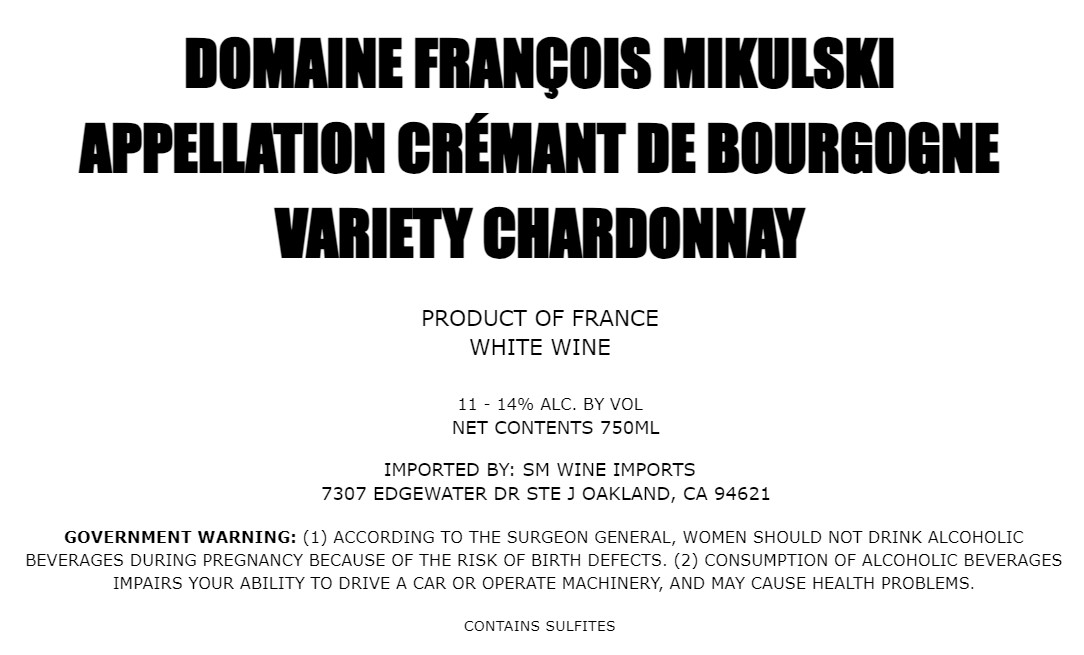 DOMAINE FRANÇOIS MIKULSKI
APPELLATION CRÉMANT DE BOURGOGNE
VARIETY CHARDONNAY

PRODUCT OF FRANCE
WHITE WINE

11 - 14% ALC. BY VOL
NET CONTENTS 750ML

IMPORTED BY: SM WINE IMPORTS
7307 EDGEWATER DR STE J OAKLAND, CA 94621

GOVERNMENT WARNING: (1) ACCORDING TO THE SURGEON GENERAL, WOMEN SHOULD NOT DRINK ALCOHOLIC BEVERAGES DURING PREGNANCY BECAUSE OF THE RISK OF BIRTH DEFECTS. (2) CONSUMPTION OF ALCOHOLIC BEVERAGES IMPAIRS YOUR ABILITY TO DRIVE A CAR OR OPERATE MACHINERY, AND MAY CAUSE HEALTH PROBLEMS.

CONTAINS SULFITES